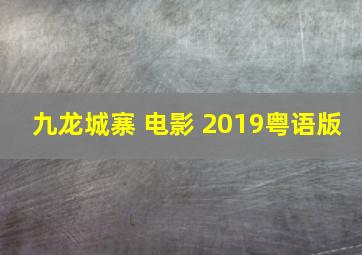 九龙城寨 电影 2019粤语版